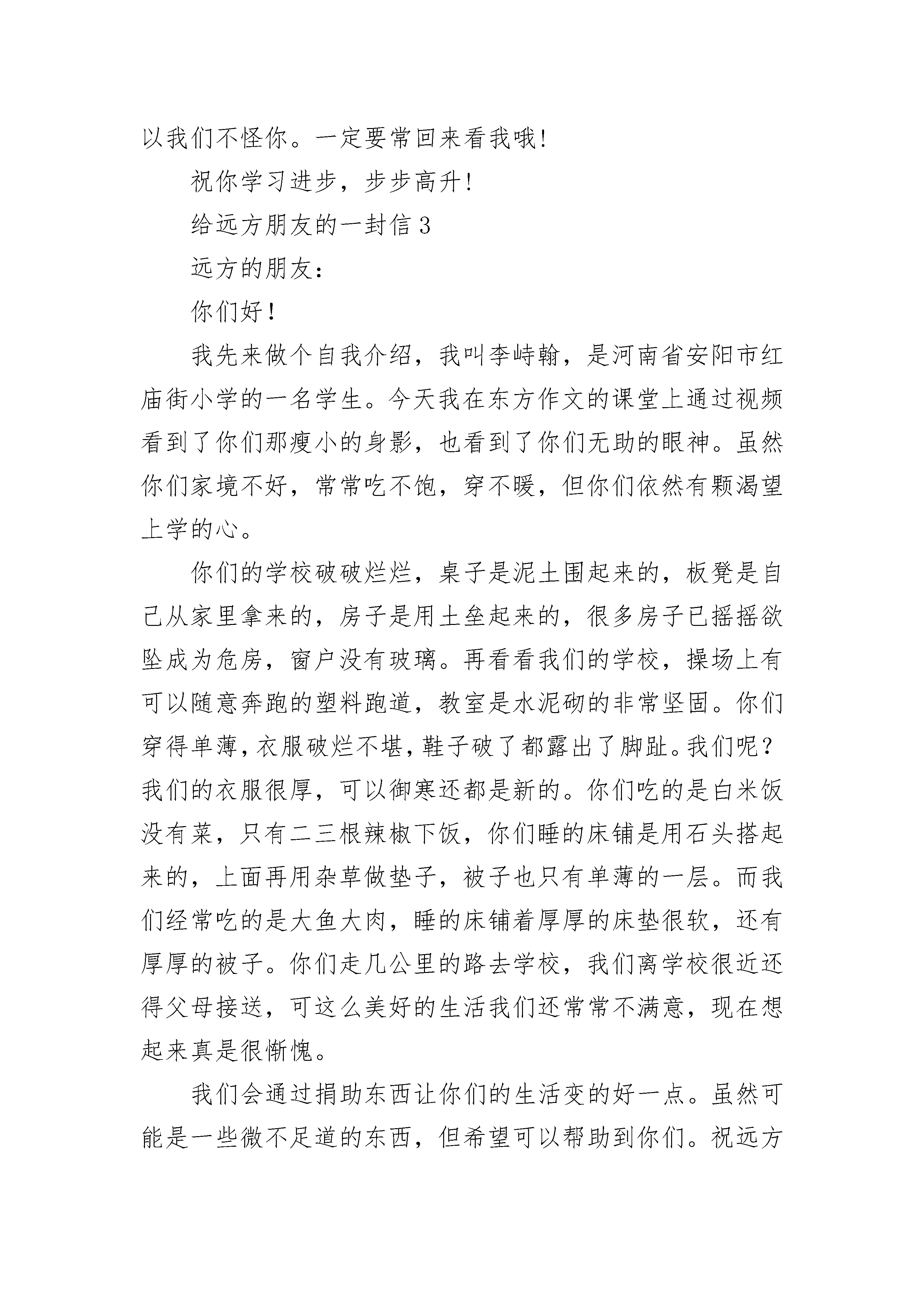 以我们不怪你。一定要常回来看我哦!

祝你学习进步，步步高升!

给远方朋友的一封信 3

远方的朋友：

你们好！

我先来做个自我介绍，我叫李峙翰，是河南省安阳市红庙街小学的一名学生。今天我在东方作文的课堂上通过视频看到了你们那瘦小的身影，也看到了你们无助的眼神。虽然你们家境不好，常常吃不饱，穿不暖，但你们依然有颗渴望上学的心。

你们的学校破破烂烂，桌子是泥土围起来的，板凳是自己从家里拿来的，房子是用土垒起来的，很多房子已摇摇欲坠成为危房，窗户没有玻璃。再看看我们的学校，操场上有可以随意奔跑的塑料跑道，教室是水泥砌的非常坚固。你们穿得单薄，衣服破烂不堪，鞋子破了都露出了脚趾。我们呢？我们的衣服很厚，可以御寒还都是新的。你们吃的是白米饭没有菜，只有二三根辣椒下饭，你们睡的床铺是用石头搭起来的，上面再用杂草做垫子，被子也只有单薄的一层。而我们经常吃的是大鱼大肉，睡的床铺着厚厚的床垫很软，还有厚厚的被子。你们走几公里的路去学校，我们离学校很近还得父母接送，可这么美好的生活我们还常常不满意，现在想起来真是很惭愧。

我们会通过捐助东西让你们的生活变的好一点。虽然可能是一些微不足道的东西，但希望可以帮助到你们。祝远方